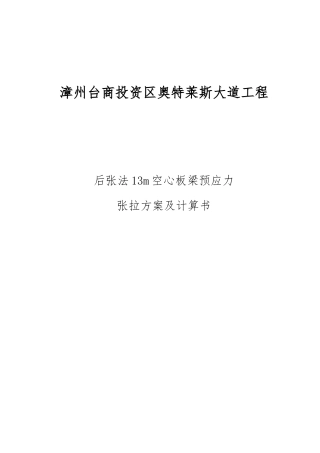 漳州台商投资区奥特莱斯大道工程

后张法13m空心板梁预应力

张拉方案及计算书